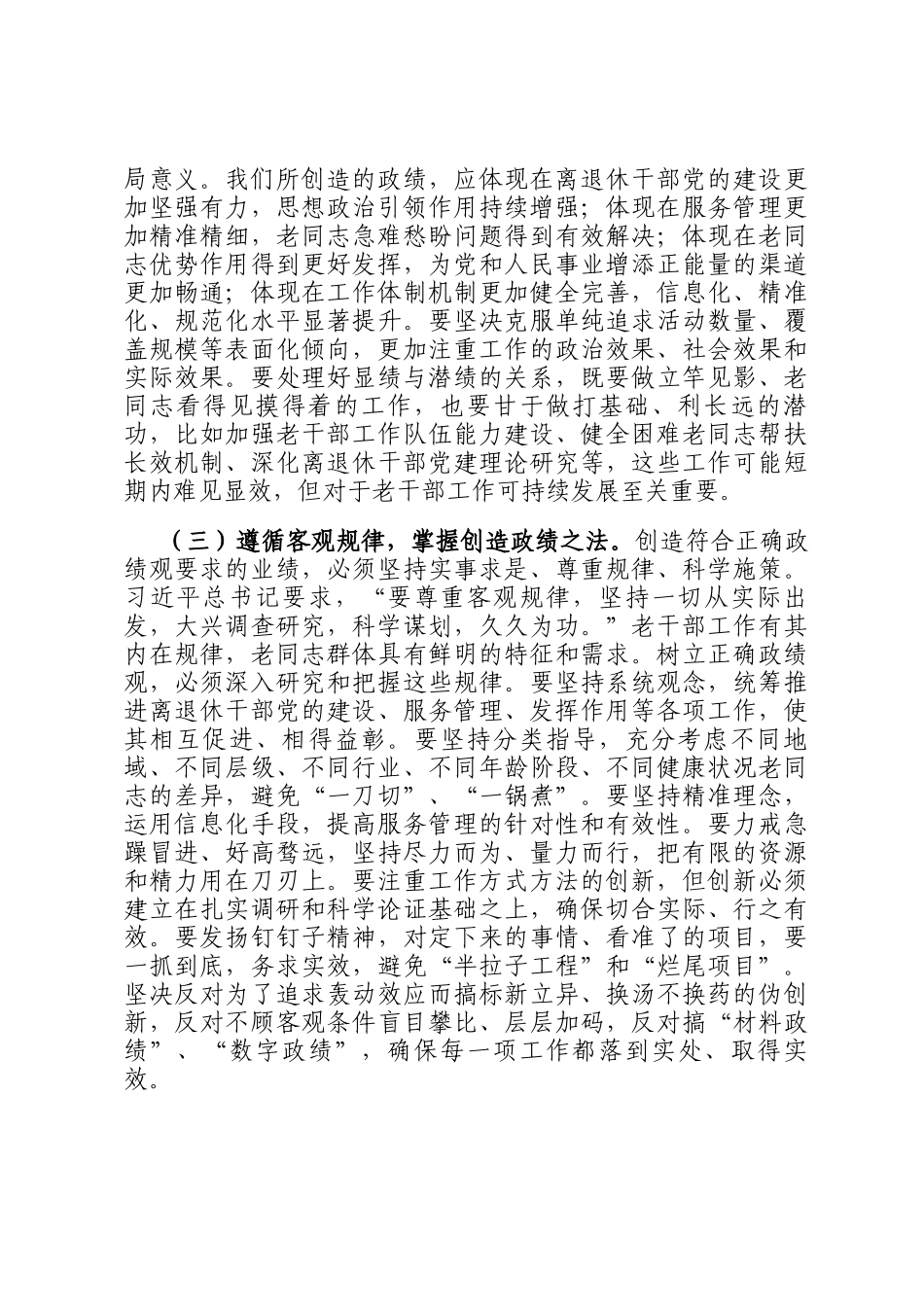 局意义。我们所创造的政绩，应体现在离退休干部党的建设更加坚强有力，思想政治引领作用持续增强；体现在服务管理更加精准精细，老同志急难愁盼问题得到有效解决；体现在老同志优势作用得到更好发挥，为党和人民事业增添正能量的渠道更加畅通；体现在工作体制机制更加健全完善，信息化、精准化、规范化水平显著提升。要坚决克服单纯追求活动数量、覆盖规模等表面化倾向，更加注重工作的政治效果、社会效果和实际效果。要处理好显绩与潜绩的关系，既要做立竿见影、老同志看得见摸得着的工作，也要甘于做打基础、利长远的潜功，比如加强老干部工作队伍能力建设、健全困难老同志帮扶长效机制、深化离退休干部党建理论研究等，这些工作可能短期内难见显效，但对于老干部工作可持续发展至关重要。

（三）遵循客观规律，掌握创造政绩之法。创造符合正确政绩观要求的业绩，必须坚持实事求是、尊重规律、科学施策。习近平总书记要求，“要尊重客观规律，坚持一切从实际出发，大兴调查研究，科学谋划，久久为功。”老干部工作有其内在规律，老同志群体具有鲜明的特征和需求。树立正确政绩观，必须深入研究和把握这些规律。要坚持系统观念，统筹推进离退休干部党的建设、服务管理、发挥作用等各项工作，使其相互促进、相得益彰。要坚持分类指导，充分考虑不同地域、不同层级、不同行业、不同年龄阶段、不同健康状况老同志的差异，避免“一刀切”、“一锅煮”。要坚持精准理念，运用信息化手段，提高服务管理的针对性和有效性。要力戒急躁冒进、好高骛远，坚持尽力而为、量力而行，把有限的资源和精力用在刀刃上。要注重工作方式方法的创新，但创新必须建立在扎实调研和科学论证基础之上，确保切合实际、行之有效。要发扬钉钉子精神，对定下来的事情、看准了的项目，要一抓到底，务求实效，避免“半拉子工程”和“烂尾项目”。坚决反对为了追求轰动效应而搞标新立异、换汤不换药的伪创新，反对不顾客观条件盲目攀比、层层加码，反对搞“材料政绩”、“数字政绩”，确保每一项工作都落到实处、取得实效。